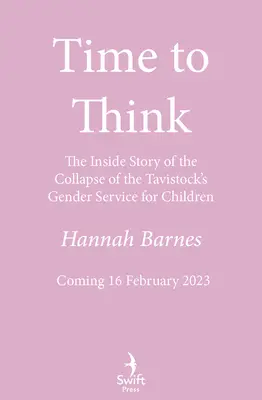 Time to Think

The Inside Story of the Collapse of the Tavistock's Gender Service for Children

Hannah Barnes

Coming 16 February 2023

Swift Press